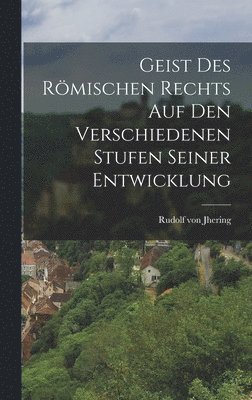 Geist Des Römischen Rechts Auf Den Verschiedenen Stufen Seiner Entwicklung

Rudolf von Jhering